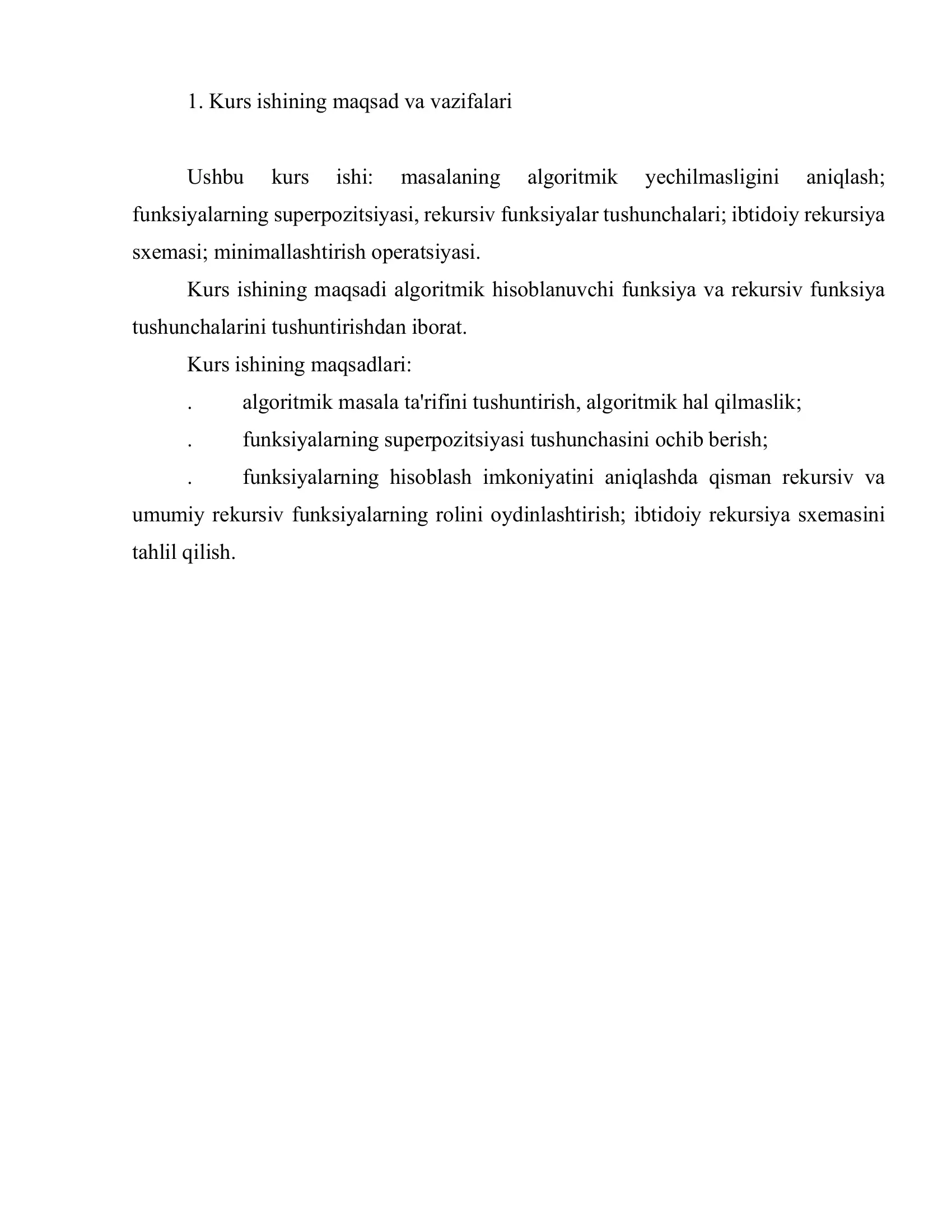 1. Kurs ishining maqsad va vazifalari

Ushbu kurs ishi: masalaning algoritmik yechilmasligini aniqlash; funksiyalarning superpozitsiyasi, rekursiv funksiyalar tushunchalari; ibtidoiy rekursiya sxemasi; minimallashtirish operatsiyasi.

Kurs ishining maqsadi algoritmik hisoblanuvchi funksiya va rekursiv funksiya tushunchalarini tushuntirishdan iborat.

Kurs ishining maqsadlari:

. algoritmik masala ta'rifini tushuntirish, algoritmik hal qilmaslik;

. funksiyalarning superpozitsiyasi tushunchasini ochib berish;

. funksiyalarning hisoblash imkoniyatini aniqlashda qisman rekursiv va umumiy rekursiv funksiyalarning rolini oydinlashtirish; ibtidoiy rekursiya sxemasini tahlil qilish.